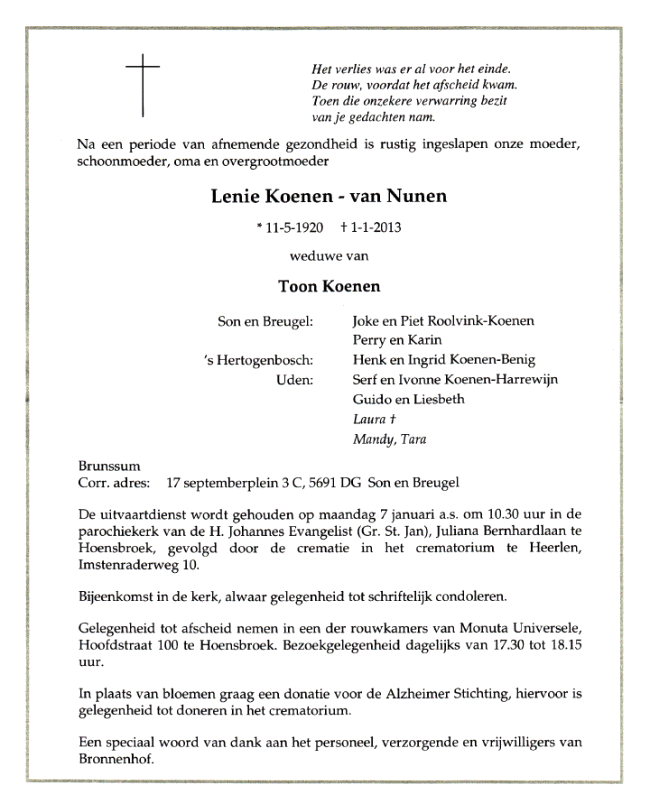 Het verlies was er al voor het einde.
De rouw, voordat het afscheid kwam.
Toen die onzekere verwarring bezit
van je gedachten nam.

Na een periode van afnemende gezondheid is rustig ingeslapen onze moeder, schoonmoeder, oma en overgrootmoeder

Lenie Koenen - van Nunen

* 11-5-1920 † 1-1-2013

weduwe van

Toon Koenen

Son en Breugel: Joke en Piet Roolvink-Koenen
Perry en Karin
's Hertogenbosch: Henk en Ingrid Koenen-Benig
Uden: Serf en Ivonne Koenen-Harrewijn
Guido en Liesbeth
Laura †
Mandy, Tara

Brunssum
Corr. adres: 17 septemberplein 3 C, 5691 DG Son en Breugel

De uitvaartdienst wordt gehouden op maandag 7 januari a.s. om 10.30 uur in de parochiekerk van de H. Johannes Evangelist (Gr. St. Jan), Juliana Bernhardlaan te Hoensbroek, gevolgd door de crematie in het crematorium te Heerlen, Imstenraderweg 10.

Bijeenkomst in de kerk, alwaar gelegenheid tot schriftelijk condoleren.

Gelegenheid tot afscheid nemen in een der rouwkamers van Monuta Universele, Hoofdstraat 100 te Hoensbroek. Bezoekgelegenheid dagelijks van 17.30 tot 18.15 uur.

In plaats van bloemen graag een donatie voor de Alzheimer Stichting, hiervoor is gelegenheid tot doneren in het crematorium.

Een speciaal woord van dank aan het personeel, verzorgende en vrijwilligers van Bronnenhof.